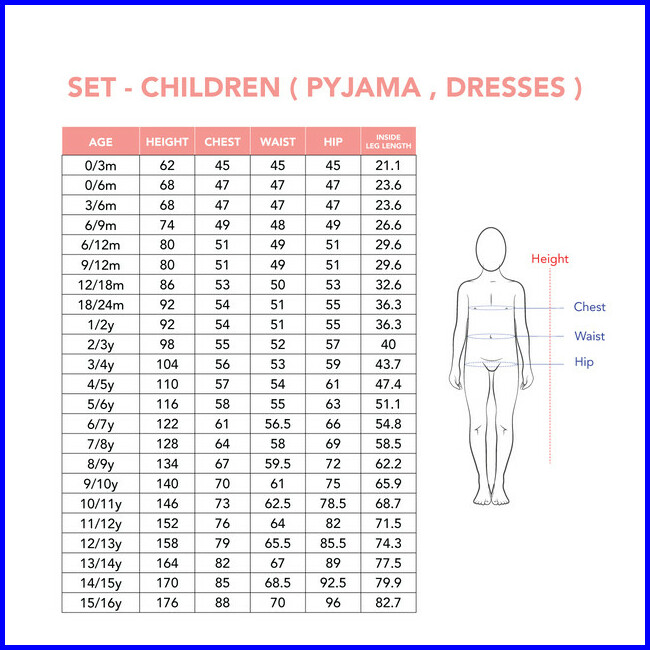 SET - CHILDREN ( PYJAMA , DRESSES )

| AGE | HEIGHT | CHEST | WAIST | HIP | INSIDE LEG LENGTH |
|---|---|---|---|---|---|
| 0/3m | 62 | 45 | 45 | 45 | 21.1 |
| 0/6m | 68 | 47 | 47 | 47 | 23.6 |
| 3/6m | 68 | 47 | 47 | 47 | 23.6 |
| 6/9m | 74 | 49 | 48 | 49 | 26.6 |
| 6/12m | 80 | 51 | 49 | 51 | 29.6 |
| 9/12m | 80 | 51 | 49 | 51 | 29.6 |
| 12/18m | 86 | 53 | 50 | 53 | 32.6 |
| 18/24m | 92 | 54 | 51 | 55 | 36.3 |
| 1/2y | 92 | 54 | 51 | 55 | 36.3 |
| 2/3y | 98 | 55 | 52 | 57 | 40 |
| 3/4y | 104 | 56 | 53 | 59 | 43.7 |
| 4/5y | 110 | 57 | 54 | 61 | 47.4 |
| 5/6y | 116 | 58 | 55 | 63 | 51.1 |
| 6/7y | 122 | 61 | 56.5 | 66 | 54.8 |
| 7/8y | 128 | 64 | 58 | 69 | 58.5 |
| 8/9y | 134 | 67 | 59.5 | 72 | 62.2 |
| 9/10y | 140 | 70 | 61 | 75 | 65.9 |
| 10/11y | 146 | 73 | 62.5 | 78.5 | 68.7 |
| 11/12y | 152 | 76 | 64 | 82 | 71.5 |
| 12/13y | 158 | 79 | 65.5 | 85.5 | 74.3 |
| 13/14y | 164 | 82 | 67 | 89 | 77.5 |
| 14/15y | 170 | 85 | 68.5 | 92.5 | 79.9 |
| 15/16y | 176 | 88 | 70 | 96 | 82.7 |

Height
Chest
Waist
Hip